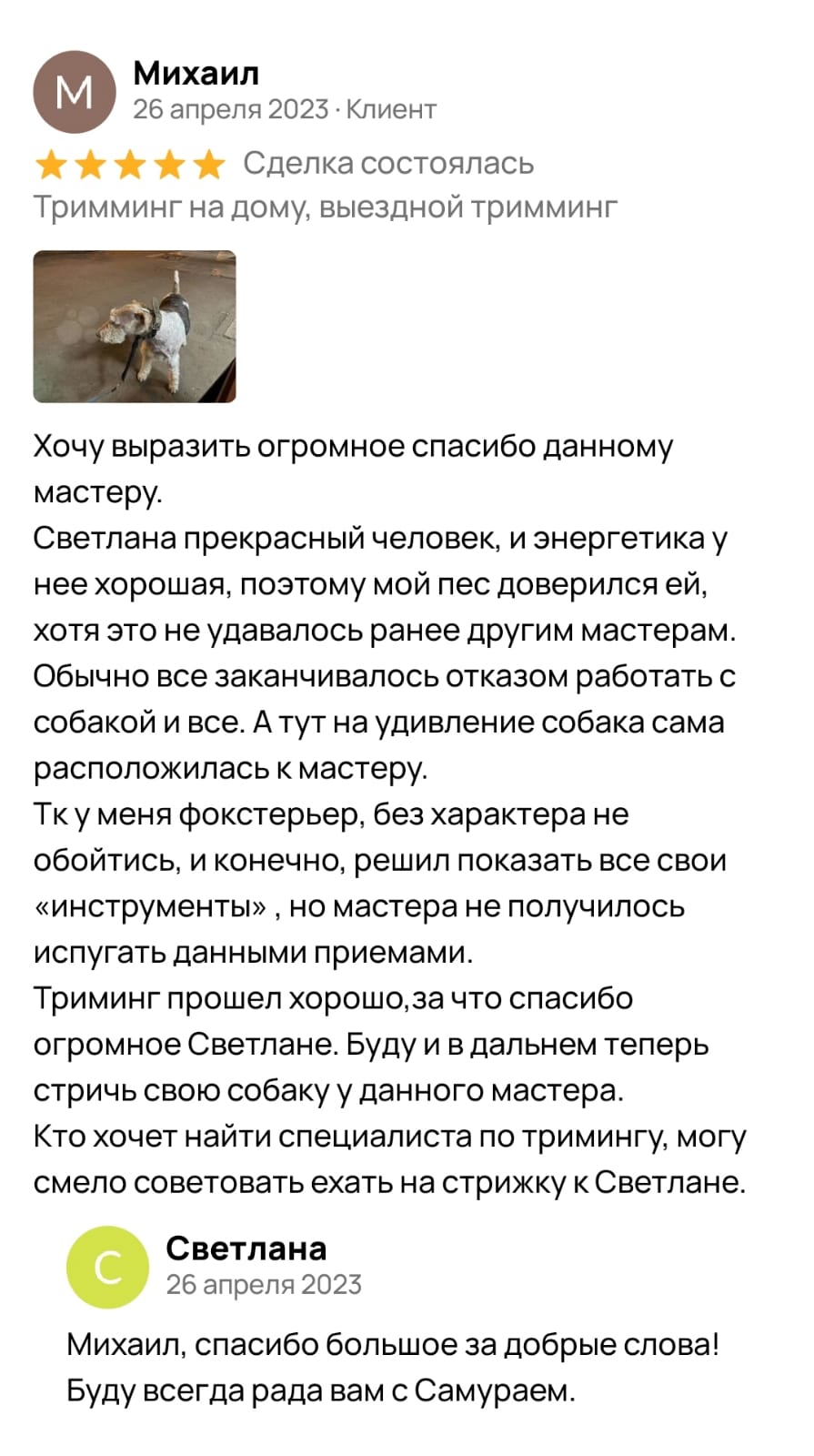 М
Михаил
26 апреля 2023 · Клиент

Сделка состоялась
Тримминг на дому, выездной тримминг

Хочу выразить огромное спасибо данному мастеру.
Светлана прекрасный человек, и энергетика у нее хорошая, поэтому мой пес доверился ей, хотя это не удавалось ранее другим мастерам. Обычно все заканчивалось отказом работать с собакой и все. А тут на удивление собака сама расположилась к мастеру.
Тк у меня фокстерьер, без характера не обойтись, и конечно, решил показать все свои «инструменты» , но мастера не получилось испугать данными приемами.
Триминг прошел хорошо,за что спасибо огромное Светлане. Буду и в дальнем теперь стричь свою собаку у данного мастера.
Кто хочет найти специалиста по тримингу, могу смело советовать ехать на стрижку к Светлане.

С
Светлана
26 апреля 2023

Михаил, спасибо большое за добрые слова! Буду всегда рада вам с Самураем.